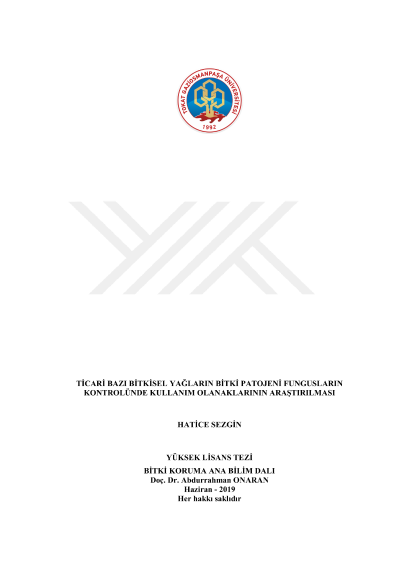 TOKAT GAZİOSMANPAŞA ÜNİVERSİTESİ
1992

TİCARİ BAZI BİTKİSEL YAĞLARIN BİTKİ PATOJENİ FUNGUSLARIN KONTROLÜNDE KULLANIM OLANAKLARININ ARAŞTIRILMASI

HATİCE SEZGİN

YÜKSEK LİSANS TEZİ
BİTKİ KORUMA ANA BİLİM DALI
Doç. Dr. Abdurrahman ONARAN
Haziran - 2019
Her hakkı saklıdır